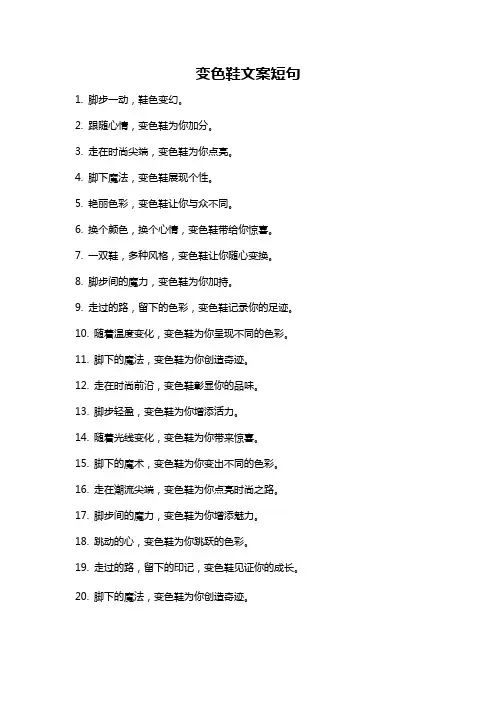 变色鞋文案短句

1. 脚步一动，鞋色变幻。

2. 跟随心情，变色鞋为你加分。

3. 走在时尚尖端，变色鞋为你点亮。

4. 脚下魔法，变色鞋展现个性。

5. 艳丽色彩，变色鞋让你与众不同。

6. 换个颜色，换个心情，变色鞋带给你惊喜。

7. 一双鞋，多种风格，变色鞋让你随心变换。

8. 脚步间的魔力，变色鞋为你加持。

9. 走过的路，留下的色彩，变色鞋记录你的足迹。

10. 随着温度变化，变色鞋为你呈现不同的色彩。

11. 脚下的魔法，变色鞋为你创造奇迹。

12. 走在时尚前沿，变色鞋彰显你的品味。

13. 脚步轻盈，变色鞋为你增添活力。

14. 随着光线变化，变色鞋为你带来惊喜。

15. 脚下的魔术，变色鞋为你变出不同的色彩。

16. 走在潮流尖端，变色鞋为你点亮时尚之路。

17. 脚步间的魔力，变色鞋为你增添魅力。

18. 跳动的心，变色鞋为你跳跃的色彩。

19. 走过的路，留下的印记，变色鞋见证你的成长。

20. 脚下的魔法，变色鞋为你创造奇迹。